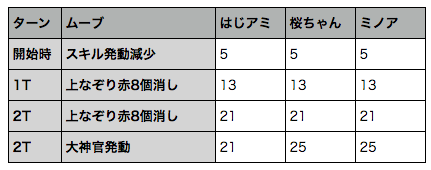 | ターン | ムーブ | はじアミ | 桜ちゃん | ミノア |
|---|---|---|---|---|
| 開始時 | スキル発動減少 | 5 | 5 | 5 |
| 1T | 上なぞり赤8個消し | 13 | 13 | 13 |
| 2T | 上なぞり赤8個消し | 21 | 21 | 21 |
| 2T | 大神官発動 | 21 | 25 | 25 |